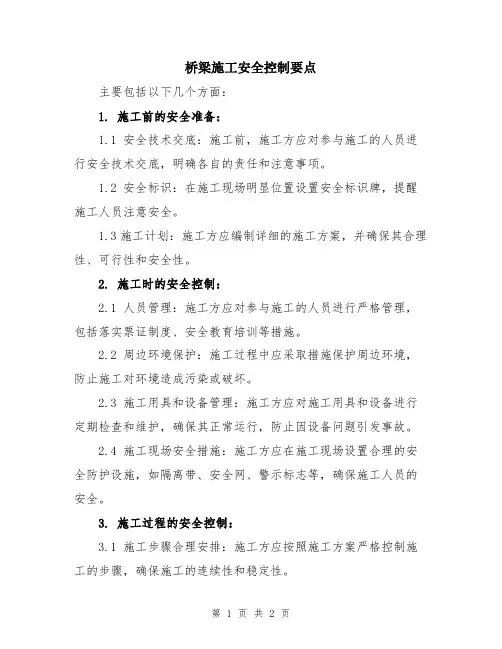 桥梁施工安全控制要点

主要包括以下几个方面：

1. 施工前的安全准备：

1.1 安全技术交底：施工前，施工方应对参与施工的人员进行安全技术交底，明确各自的责任和注意事项。

1.2 安全标识：在施工现场明显位置设置安全标识牌，提醒施工人员注意安全。

1.3 施工计划：施工方应编制详细的施工方案，并确保其合理性、可行性和安全性。

2. 施工时的安全控制：

2.1 人员管理：施工方应对参与施工的人员进行严格管理，包括落实票证制度、安全教育培训等措施。

2.2 周边环境保护：施工过程中应采取措施保护周边环境，防止施工对环境造成污染或破坏。

2.3 施工用具和设备管理：施工方应对施工用具和设备进行定期检查和维护，确保其正常运行，防止因设备问题引发事故。

2.4 施工现场安全措施：施工方应在施工现场设置合理的安全防护设施，如隔离带、安全网、警示标志等，确保施工人员的安全。

3. 施工过程的安全控制：

3.1 施工步骤合理安排：施工方应按照施工方案严格控制施工的步骤，确保施工的连续性和稳定性。

第 1 页 共 2 页